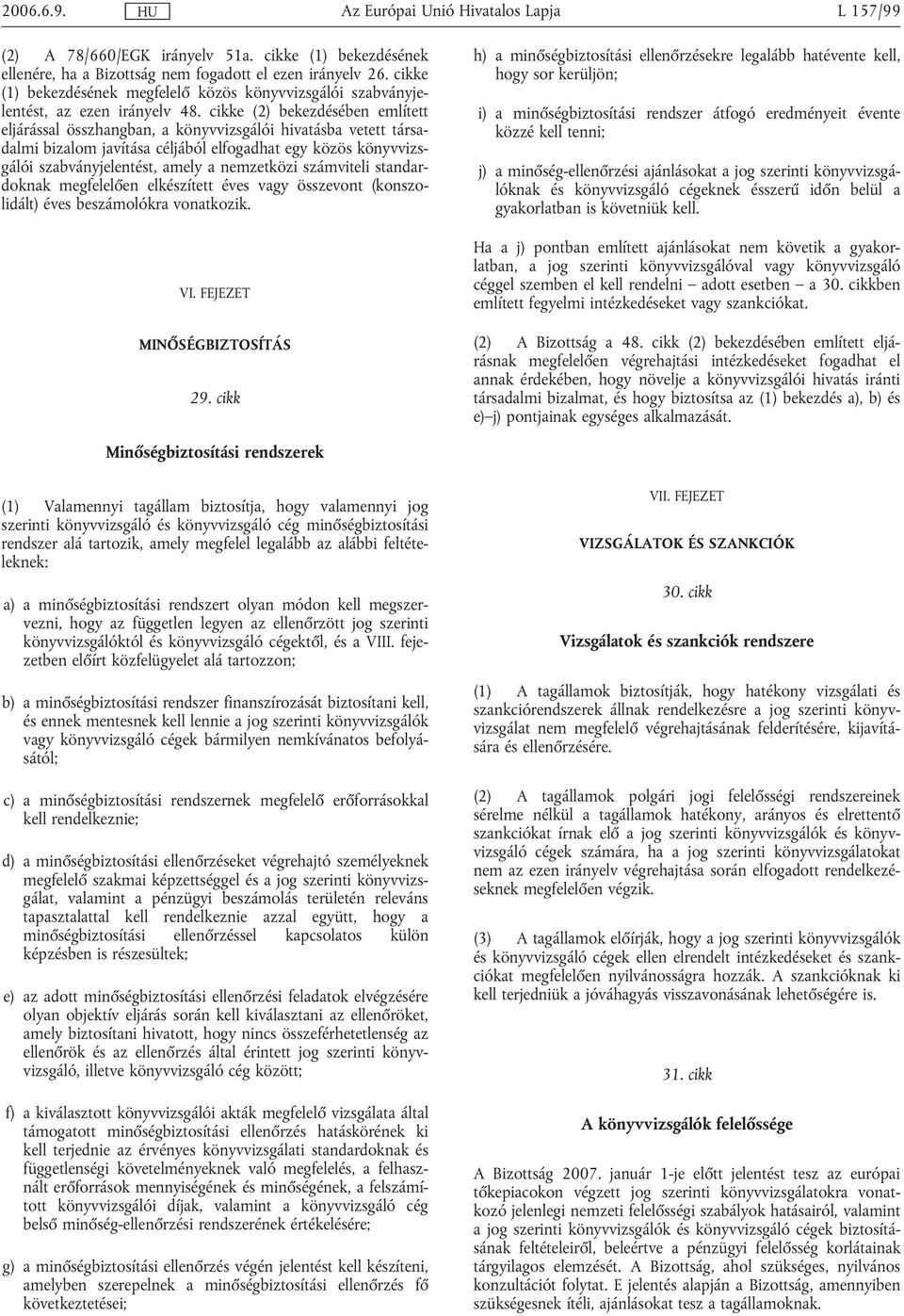 2006.6.9. HU Az Európai Unió Hivatalos Lapja L 157/99

(2) A 78/660/EGK irányelv 51a. cikke (1) bekezdésének ellenére, ha a Bizottság nem fogadott el ezen irányelv 26. cikke (1) bekezdésének megfelelő közös könyvvizsgálói szabványjelentést, az ezen irányelv 48. cikke (2) bekezdésében említett eljárással összhangban, a könyvvizsgálói hivatásba vetett társadalmi bizalom javítása céljából elfogadhat egy közös könyvvizsgálói szabványjelentést, amely a nemzetközi számviteli standardoknak megfelelően elkészített éves vagy összevont (konszolidált) éves beszámolókra vonatkozik.

VI. FEJEZET

MINŐSÉGBIZTOSÍTÁS

29. cikk

Minőségbiztosítási rendszerek

(1) Valamennyi tagállam biztosítja, hogy valamennyi jog szerinti könyvvizsgáló és könyvvizsgáló cég minőségbiztosítási rendszer alá tartozik, amely megfelel legalább az alábbi feltételeknek:

a) a minőségbiztosítási rendszert olyan módon kell megszervezni, hogy az független legyen az ellenőrzött jog szerinti könyvvizsgálóktól és könyvvizsgáló cégektől, és a VIII. fejezetben előírt közfelügyelet alá tartozzon;

b) a minőségbiztosítási rendszer finanszírozását biztosítani kell, és ennek mentesnek kell lennie a jog szerinti könyvvizsgálók vagy könyvvizsgáló cégek bármilyen nemkívánatos befolyásától;

c) a minőségbiztosítási rendszernek megfelelő erőforrásokkal kell rendelkeznie;

d) a minőségbiztosítási ellenőrzéseket végrehajtó személyeknek megfelelő szakmai képzettséggel és a jog szerinti könyvvizsgálat, valamint a pénzügyi beszámolás területén releváns tapasztalattal kell rendelkeznie azzal együtt, hogy a minőségbiztosítási ellenőrzéssel kapcsolatos külön képzésben is részesültek;

e) az adott minőségbiztosítási ellenőrzési feladatok elvégzésére olyan objektív eljárás során kell kiválasztani az ellenőröket, amely biztosítani hivatott, hogy nincs összeférhetetlenség az ellenőrök és az ellenőrzés által érintett jog szerinti könyvvizsgáló, illetve könyvvizsgáló cég között;

f) a kiválasztott könyvvizsgálói akták megfelelő vizsgálata által támogatott minőségbiztosítási ellenőrzés hatáskörének ki kell terjednie az érvényes könyvvizsgálati standardoknak és függetlenségi követelményeknek való megfelelés, a felhasznált erőforrások mennyiségének és minőségének, a felszámított könyvvizsgálói díjak, valamint a könyvvizsgáló cég belső minőség-ellenőrzési rendszerének értékelésére;

g) a minőségbiztosítási ellenőrzés végén jelentést kell készíteni, amelyben szerepelnek a minőségbiztosítási ellenőrzés fő következtetései;

h) a minőségbiztosítási ellenőrzésekre legalább hatévente kell, hogy sor kerüljön;

i) a minőségbiztosítási rendszer átfogó eredményeit évente közzé kell tenni;

j) a minőség-ellenőrzési ajánlásokat a jog szerinti könyvvizsgálóknak és könyvvizsgáló cégeknek ésszerű időn belül a gyakorlatban is követniük kell.

Ha a j) pontban említett ajánlásokat nem követik a gyakorlatban, a jog szerinti könyvvizsgálóval vagy könyvvizsgáló céggel szemben el kell rendelni – adott esetben – a 30. cikkben említett fegyelmi intézkedéseket vagy szankciókat.

(2) A Bizottság a 48. cikk (2) bekezdésében említett eljárásnak megfelelően végrehajtási intézkedéseket fogadhat el annak érdekében, hogy növelje a könyvvizsgálói hivatás iránti társadalmi bizalmat, és hogy biztosítsa az (1) bekezdés a), b) és e)–j) pontjainak egységes alkalmazását.

VII. FEJEZET

VIZSGÁLATOK ÉS SZANKCIÓK

30. cikk

Vizsgálatok és szankciók rendszere

(1) A tagállamok biztosítják, hogy hatékony vizsgálati és szankciórendszerek állnak rendelkezésre a jog szerinti könyvvizsgálat nem megfelelő végrehajtásának felderítésére, kijavítására és ellenőrzésére.

(2) A tagállamok polgári jogi felelősségi rendszereinek sérelme nélkül a tagállamok hatékony, arányos és elrettentő szankciókat írnak elő a jog szerinti könyvvizsgálók és könyvvizsgáló cégek számára, ha a jog szerinti könyvvizsgálatokat nem az ezen irányelv végrehajtása során elfogadott rendelkezéseknek megfelelően végzik.

(3) A tagállamok előírják, hogy a jog szerinti könyvvizsgálók és könyvvizsgáló cégek ellen elrendelt intézkedéseket és szankciókat megfelelően nyilvánosságra hozzák. A szankcióknak ki kell terjedniük a jóváhagyás visszavonásának lehetőségére is.

31. cikk

A könyvvizsgálók felelőssége

A Bizottság 2007. január 1-je előtt jelentést tesz az európai tőkepiacokon végzett jog szerinti könyvvizsgálatokra vonatkozó jelenlegi nemzeti felelősségi szabályok hatásairól, valamint a jog szerinti könyvvizsgálók és könyvvizsgáló cégek biztosításának feltételeiről, beleértve a pénzügyi felelősség korlátainak tárgyilagos elemzését. A Bizottság, ahol szükséges, nyilvános konzultációt folytat. E jelentés alapján a Bizottság, amennyiben szükségesnek ítéli, ajánlásokat tesz a tagállamoknak.